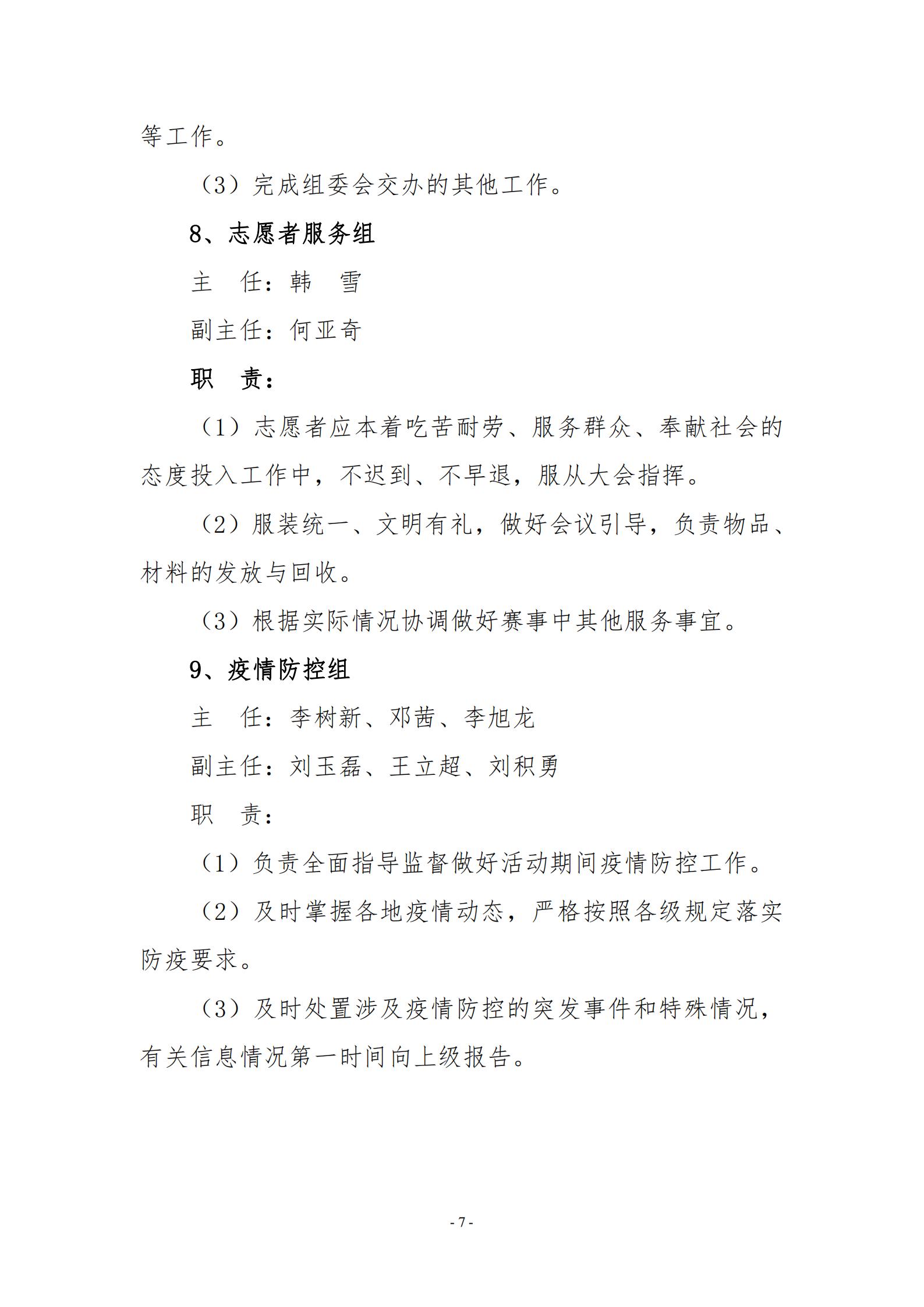 等工作。

（3）完成组委会交办的其他工作。

8、志愿者服务组

主　任：韩　雪

副主任：何亚奇

职　责：

（1）志愿者应本着吃苦耐劳、服务群众、奉献社会的态度投入工作中，不迟到、不早退，服从大会指挥。

（2）服装统一、文明有礼，做好会议引导，负责物品、材料的发放与回收。

（3）根据实际情况协调做好赛事中其他服务事宜。

9、疫情防控组

主　任：李树新、邓茜、李旭龙

副主任：刘玉磊、王立超、刘积勇

职　责：

（1）负责全面指导监督做好活动期间疫情防控工作。

（2）及时掌握各地疫情动态，严格按照各级规定落实防疫要求。

（3）及时处置涉及疫情防控的突发事件和特殊情况，有关信息情况第一时间向上级报告。

- 7 -